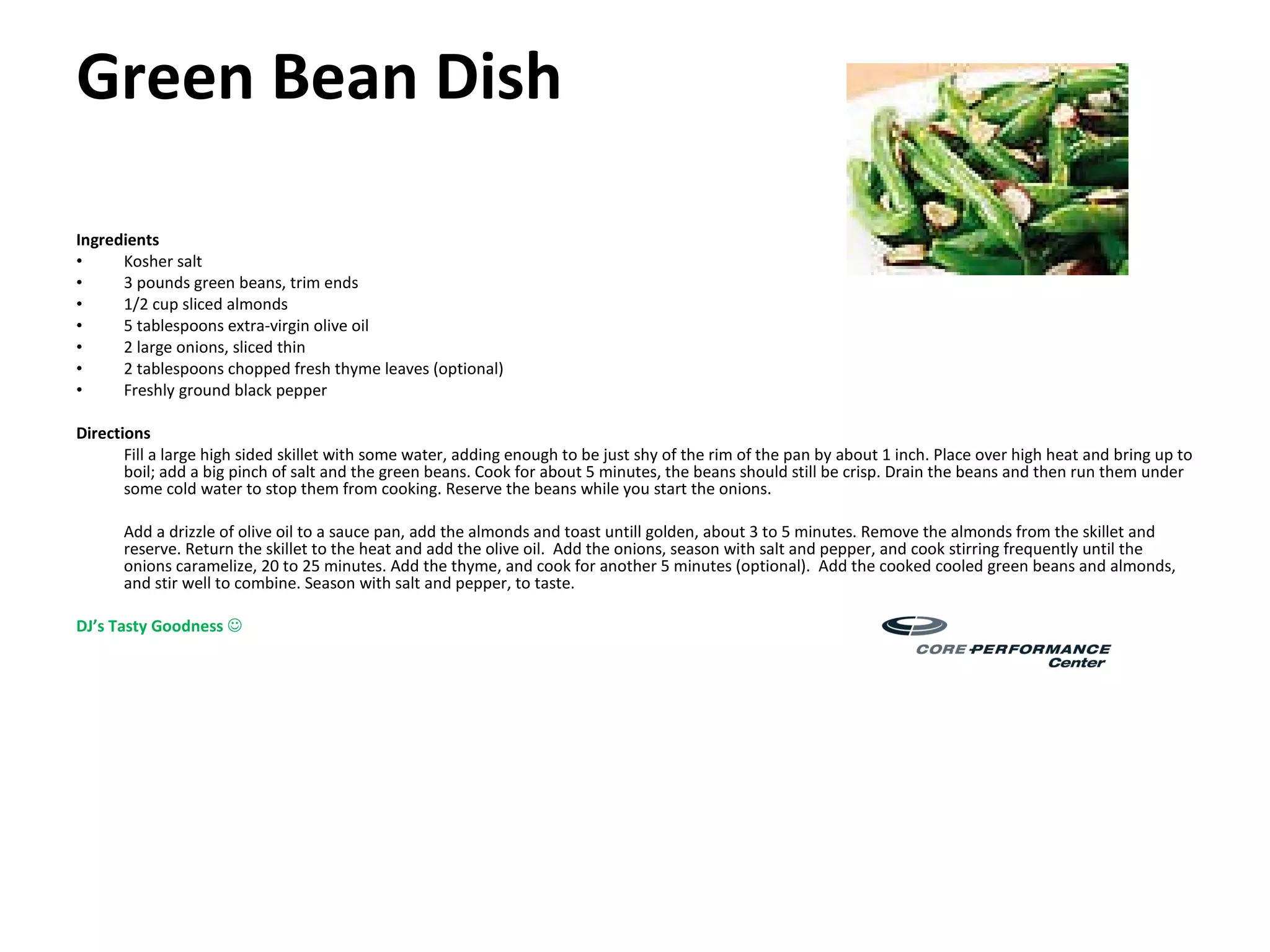 Green Bean Dish

Ingredients
• Kosher salt
• 3 pounds green beans, trim ends
• 1/2 cup sliced almonds
• 5 tablespoons extra-virgin olive oil
• 2 large onions, sliced thin
• 2 tablespoons chopped fresh thyme leaves (optional)
• Freshly ground black pepper

Directions
Fill a large high sided skillet with some water, adding enough to be just shy of the rim of the pan by about 1 inch. Place over high heat and bring up to boil; add a big pinch of salt and the green beans. Cook for about 5 minutes, the beans should still be crisp. Drain the beans and then run them under some cold water to stop them from cooking. Reserve the beans while you start the onions.

Add a drizzle of olive oil to a sauce pan, add the almonds and toast untill golden, about 3 to 5 minutes. Remove the almonds from the skillet and reserve. Return the skillet to the heat and add the olive oil. Add the onions, season with salt and pepper, and cook stirring frequently until the onions caramelize, 20 to 25 minutes. Add the thyme, and cook for another 5 minutes (optional). Add the cooked cooled green beans and almonds, and stir well to combine. Season with salt and pepper, to taste.

DJ's Tasty Goodness ☺

CORE PERFORMANCE Center